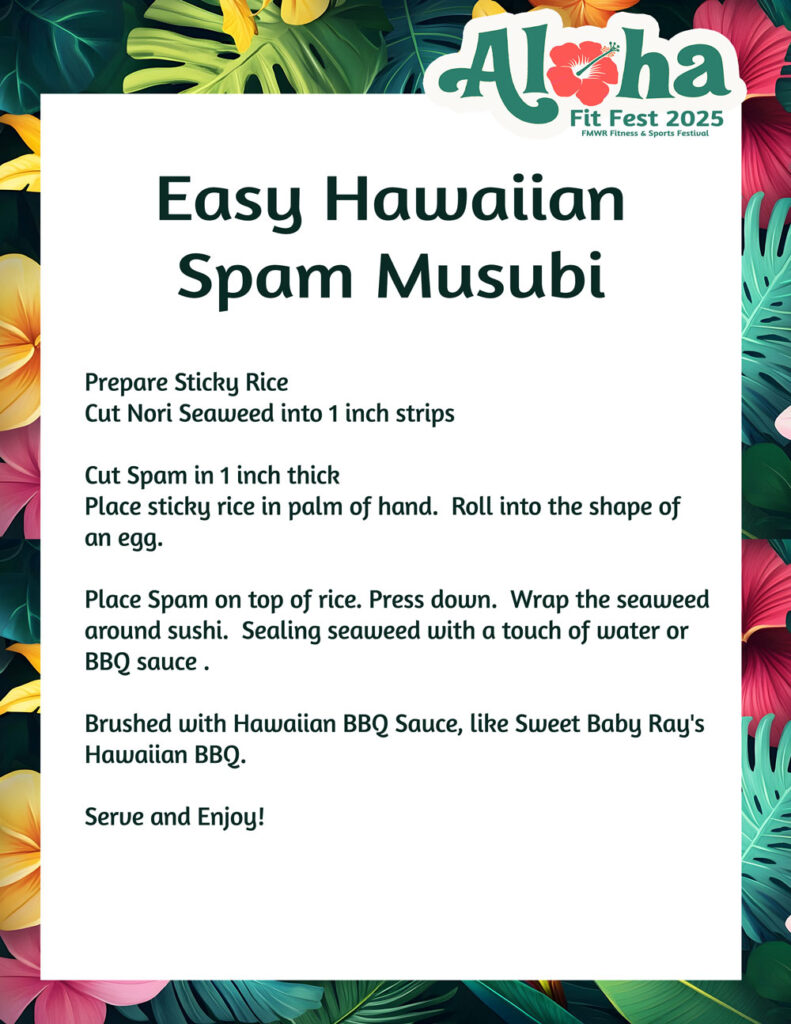 Aloha
Fit Fest 2025
FMWR Fitness & Sports Festival

Easy Hawaiian Spam Musubi

Prepare Sticky Rice
Cut Nori Seaweed into 1 inch strips

Cut Spam in 1 inch thick
Place sticky rice in palm of hand. Roll into the shape of an egg.

Place Spam on top of rice. Press down. Wrap the seaweed around sushi. Sealing seaweed with a touch of water or BBQ sauce .

Brushed with Hawaiian BBQ Sauce, like Sweet Baby Ray's Hawaiian BBQ.

Serve and Enjoy!